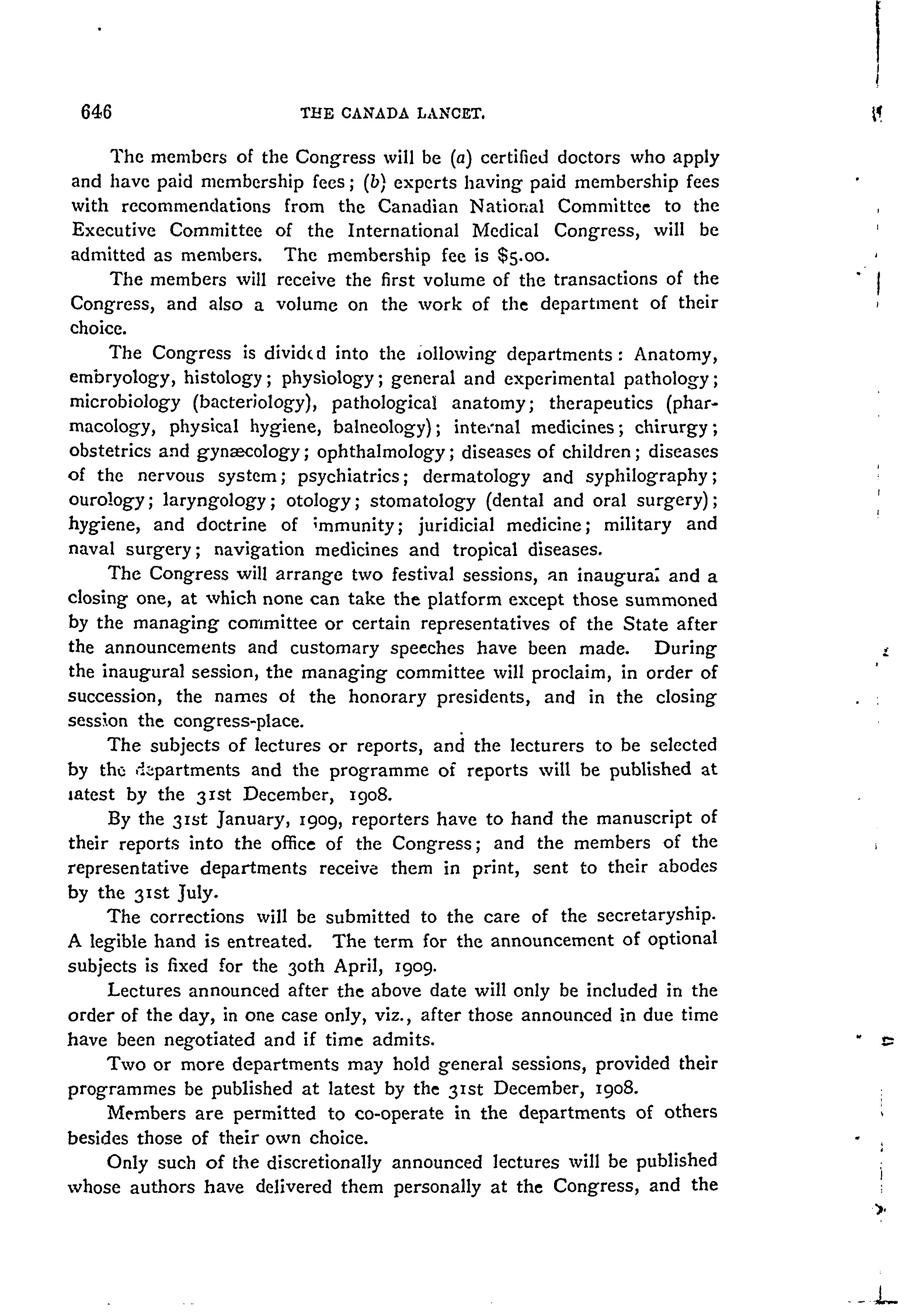 646 THE CANADA LANCET.

The members of the Congress will be (a) certified doctors who apply and have paid membership fees; (b) experts having paid membership fees with recommendations from the Canadian National Committee to the Executive Committee of the International Medical Congress, will be admitted as members. The membership fee is $5.00.

The members will receive the first volume of the transactions of the Congress, and also a volume on the work of the department of their choice.

The Congress is divided into the following departments: Anatomy, embryology, histology; physiology; general and experimental pathology; microbiology (bacteriology), pathological anatomy; therapeutics (pharmacology, physical hygiene, balneology); internal medicines; chirurgy; obstetrics and gynæcology; ophthalmology; diseases of children; diseases of the nervous system; psychiatrics; dermatology and syphilography; ourology; laryngology; otology; stomatology (dental and oral surgery); hygiene, and doctrine of immunity; juridicial medicine; military and naval surgery; navigation medicines and tropical diseases.

The Congress will arrange two festival sessions, an inaugural and a closing one, at which none can take the platform except those summoned by the managing committee or certain representatives of the State after the announcements and customary speeches have been made. During the inaugural session, the managing committee will proclaim, in order of succession, the names of the honorary presidents, and in the closing session the congress-place.

The subjects of lectures or reports, and the lecturers to be selected by the departments and the programme of reports will be published at latest by the 31st December, 1908.

By the 31st January, 1909, reporters have to hand the manuscript of their reports into the office of the Congress; and the members of the representative departments receive them in print, sent to their abodes by the 31st July.

The corrections will be submitted to the care of the secretaryship. A legible hand is entreated. The term for the announcement of optional subjects is fixed for the 30th April, 1909.

Lectures announced after the above date will only be included in the order of the day, in one case only, viz., after those announced in due time have been negotiated and if time admits.

Two or more departments may hold general sessions, provided their programmes be published at latest by the 31st December, 1908.

Members are permitted to co-operate in the departments of others besides those of their own choice.

Only such of the discretionally announced lectures will be published whose authors have delivered them personally at the Congress, and the